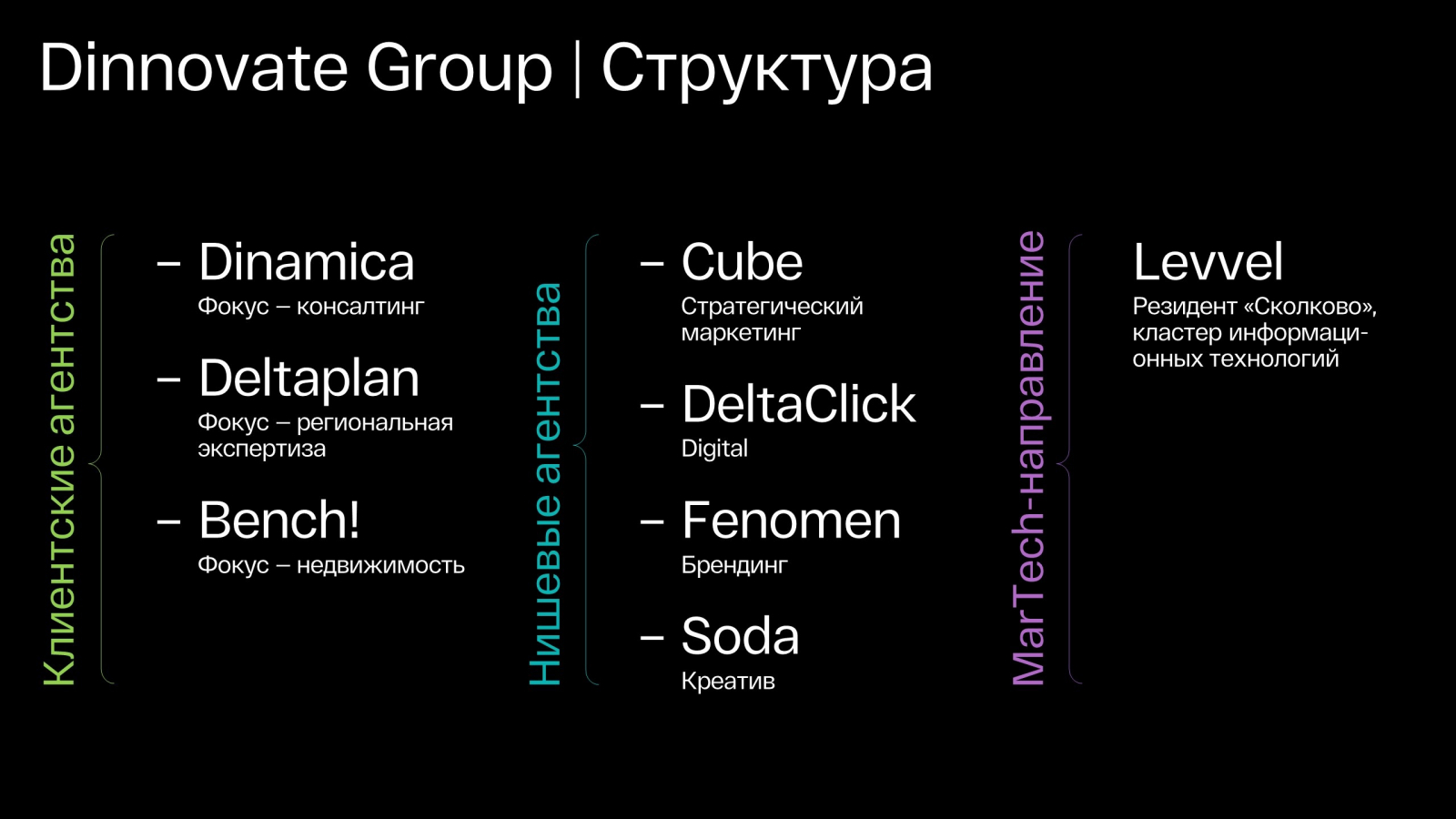 Dinnovate Group | Структура

Клиентские агентства

- Dinamica
Фокус – консалтинг

- Deltaplan
Фокус – региональная экспертиза

- Bench!
Фокус – недвижимость

Нишевые агентства

- Cube
Стратегический маркетинг

- DeltaClick
Digital

- Fenomen
Брендинг

- Soda
Креатив

MarTech-направление

Levvel
Резидент «Сколково», кластер информационных технологий